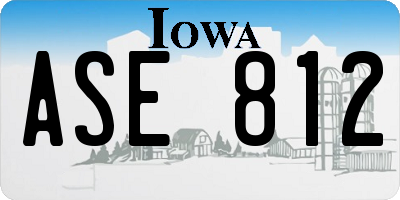 IOWA

ASE 812